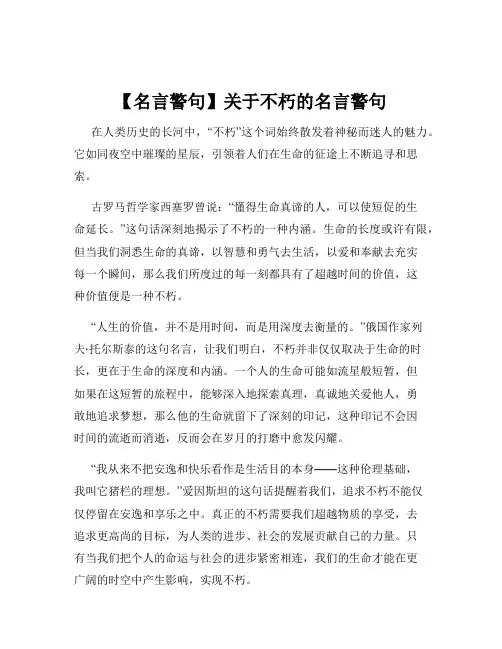 【名言警句】关于不朽的名言警句

在人类历史的长河中，“不朽”这个词始终散发着神秘而迷人的魅力。它如同夜空中璀璨的星辰，引领着人们在生命的征途上不断追寻和思索。

古罗马哲学家西塞罗曾说：“懂得生命真谛的人，可以使短促的生命延长。”这句话深刻地揭示了不朽的一种内涵。生命的长度或许有限，但当我们洞悉生命的真谛，以智慧和勇气去生活，以爱和奉献去充实每一个瞬间，那么我们所度过的每一刻都具有了超越时间的价值，这种价值便是一种不朽。

“人生的价值，并不是用时间，而是用深度去衡量的。”俄国作家列夫·托尔斯泰的这句名言，让我们明白，不朽并非仅仅取决于生命的时长，更在于生命的深度和内涵。一个人的生命可能如流星般短暂，但如果在这短暂的旅程中，能够深入地探索真理，真诚地关爱他人，勇敢地追求梦想，那么他的生命就留下了深刻的印记，这种印记不会因时间的流逝而消逝，反而会在岁月的打磨中愈发闪耀。

“我从来不把安逸和快乐看作是生活目的本身——这种伦理基础，我叫它猪栏的理想。”爱因斯坦的这句话提醒着我们，追求不朽不能仅仅停留在安逸和享乐之中。真正的不朽需要我们超越物质的享受，去追求更高尚的目标，为人类的进步、社会的发展贡献自己的力量。只有当我们把个人的命运与社会的进步紧密相连，我们的生命才能在更广阔的时空中产生影响，实现不朽。